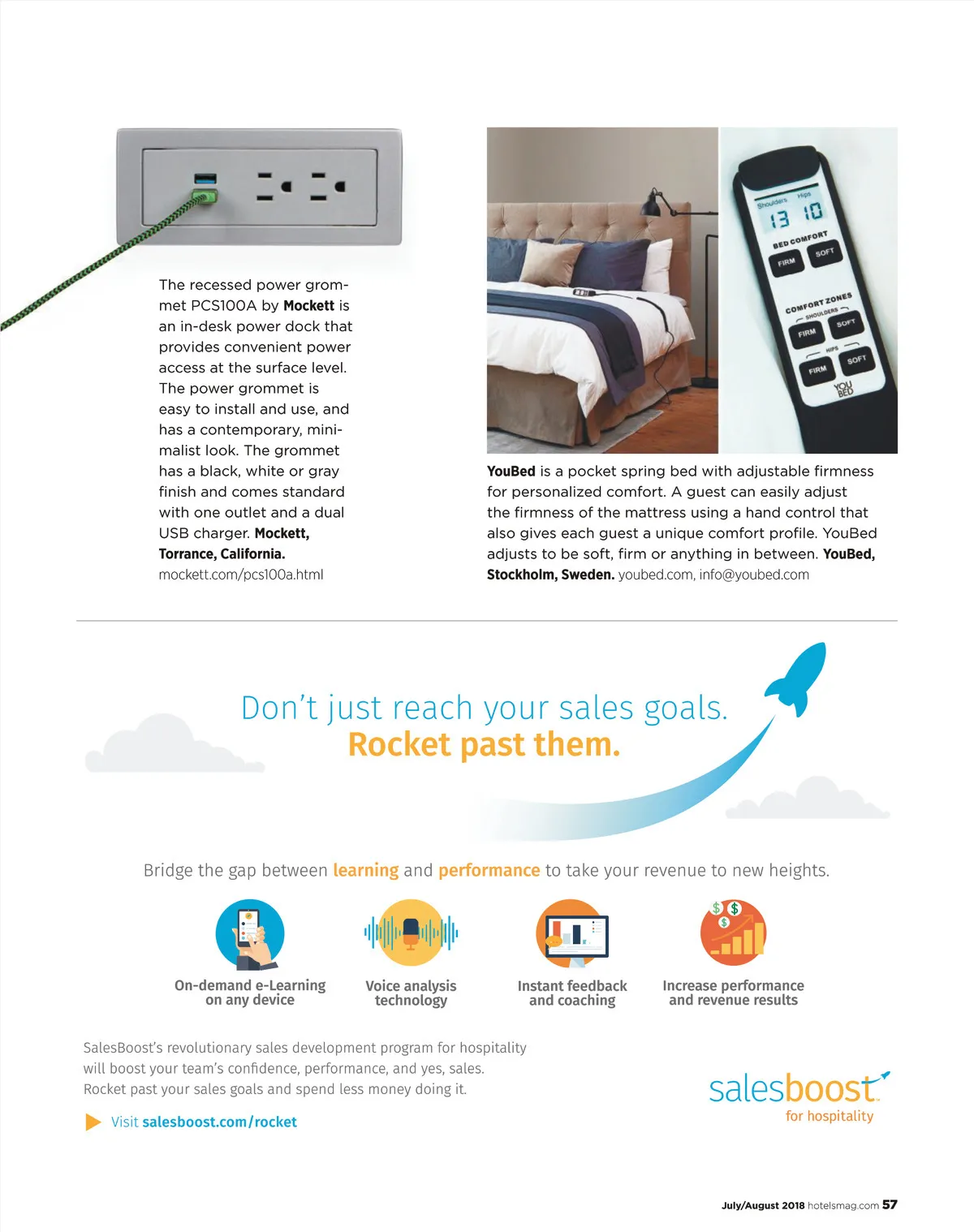 The recessed power grommet PCS100A by Mockett is an in-desk power dock that provides convenient power access at the surface level. The power grommet is easy to install and use, and has a contemporary, minimalist look. The grommet has a black, white or gray finish and comes standard with one outlet and a dual USB charger. Mockett, Torrance, California. mockett.com/pcs100a.html

Shoulders Hips
13 10
BED COMFORT
FIRM SOFT
COMFORT ZONES
SHOULDERS
FIRM SOFT
HIPS
FIRM SOFT
YOU BED

YouBed is a pocket spring bed with adjustable firmness for personalized comfort. A guest can easily adjust the firmness of the mattress using a hand control that also gives each guest a unique comfort profile. YouBed adjusts to be soft, firm or anything in between. YouBed, Stockholm, Sweden. youbed.com, info@youbed.com

Don't just reach your sales goals.
Rocket past them.

Bridge the gap between learning and performance to take your revenue to new heights.

On-demand e-Learning on any device

Voice analysis technology

Instant feedback and coaching

Increase performance and revenue results

SalesBoost's revolutionary sales development program for hospitality will boost your team's confidence, performance, and yes, sales. Rocket past your sales goals and spend less money doing it.

Visit salesboost.com/rocket

salesboost for hospitality

July/August 2018 hotelsmag.com 57